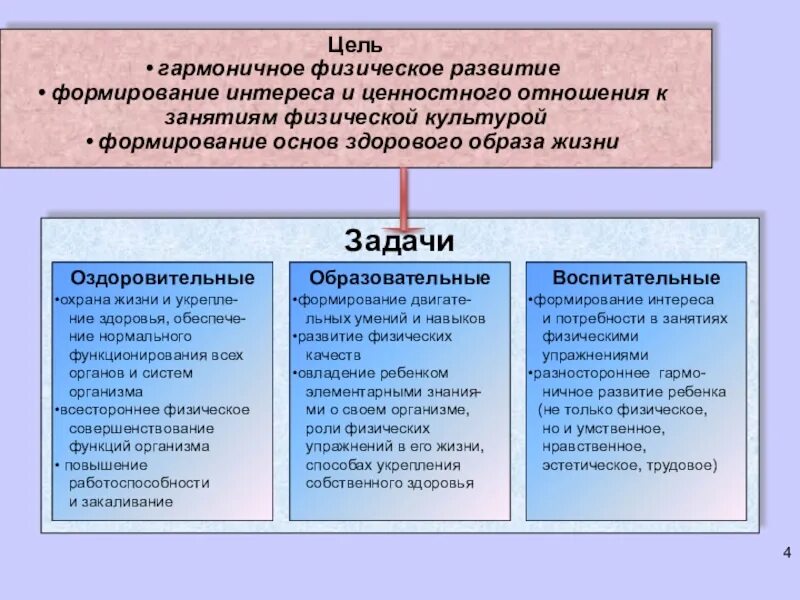 Цель
• гармоничное физическое развитие
• формирование интереса и ценностного отношения к занятиям физической культурой
• формирование основ здорового образа жизни

Задачи

Оздоровительные
•охрана жизни и укрепление здоровья, обеспечение нормального функционирования всех органов и систем организма
•всестороннее физическое совершенствование функций организма
• повышение работоспособности и закаливание

Образовательные
•формирование двигательных умений и навыков
•развитие физических качеств
•овладение ребенком элементарными знаниями о своем организме, роли физических упражнений в его жизни, способах укрепления собственного здоровья

Воспитательные
•формирование интереса и потребности в занятиях физическими упражнениями
•разностороннее гармоничное развитие ребенка (не только физическое, но и умственное, нравственное, эстетическое, трудовое)

4